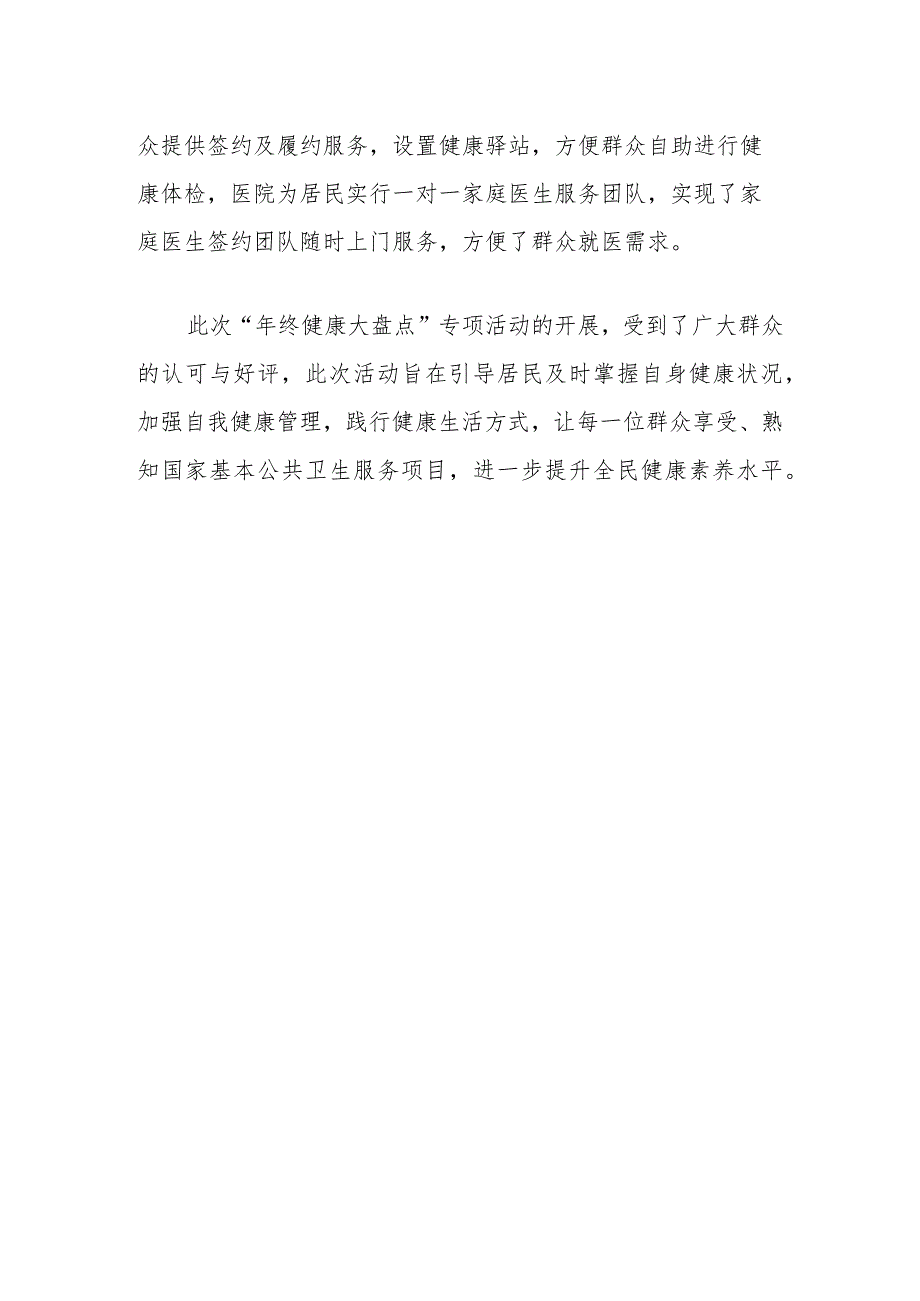 众提供签约及履约服务，设置健康驿站，方便群众自助进行健康体检，医院为居民实行一对一家庭医生服务团队，实现了家庭医生签约团队随时上门服务，方便了群众就医需求。

此次“年终健康大盘点”专项活动的开展，受到了广大群众的认可与好评，此次活动旨在引导居民及时掌握自身健康状况，加强自我健康管理，践行健康生活方式，让每一位群众享受、熟知国家基本公共卫生服务项目，进一步提升全民健康素养水平。